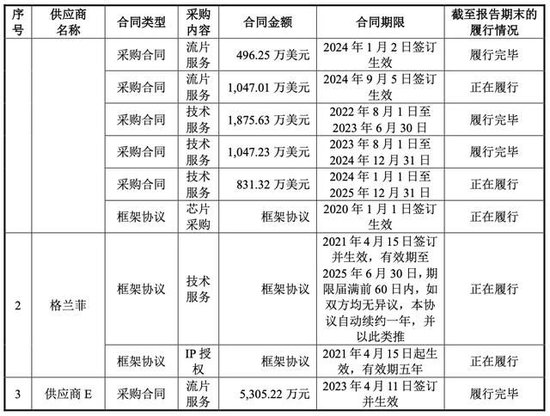 | 序号 | 供应商名称 | 合同类型 | 采购内容 | 合同金额 | 合同期限 | 截至报告期末的履行情况 |
|---|---|---|---|---|---|---|
| | | 采购合同 | 流片服务 | 496.25 万美元 | 2024 年 1 月 2 日签订生效 | 履行完毕 |
| | | 采购合同 | 流片服务 | 1,047.01 万美元 | 2024 年 9 月 5 日签订生效 | 正在履行 |
| | | 采购合同 | 技术服务 | 1,875.63 万美元 | 2022 年 8 月 1 日至 2023 年 6 月 30 日 | 履行完毕 |
| | | 采购合同 | 技术服务 | 1,047.23 万美元 | 2023 年 8 月 1 日至 2024 年 12 月 31 日 | 履行完毕 |
| | | 采购合同 | 技术服务 | 831.32 万美元 | 2024 年 1 月 1 日至 2025 年 12 月 31 日 | 正在履行 |
| | | 框架协议 | 芯片采购 | 框架协议 | 2020 年 1 月 1 日签订生效 | 正在履行 |
| 2 | 格兰菲 | 框架协议 | 技术服务 | 框架协议 | 2021 年 4 月 15 日签订并生效，有效期至 2025 年 6 月 30 日，期限届满前 60 日内，如双方均无异议，本协议自动续约一年，并以此类推 | 正在履行 |
| | | 框架协议 | IP 授权 | 框架协议 | 2021 年 4 月 15 日起生效，有效期五年 | 正在履行 |
| 3 | 供应商 E | 采购合同 | 流片服务 | 5,305.22 万元 | 2023 年 4 月 11 日签订并生效 | 履行完毕 |